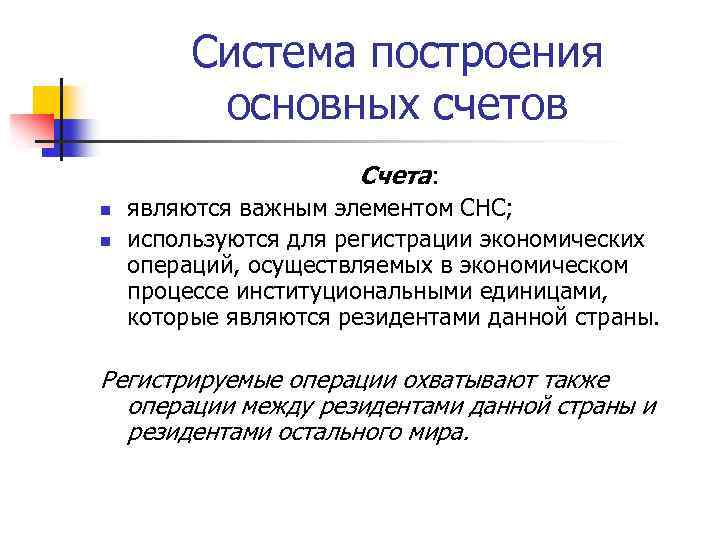 Система построения основных счетов

Счета:

- являются важным элементом СНС;
- используются для регистрации экономических операций, осуществляемых в экономическом процессе институциональными единицами, которые являются резидентами данной страны.

Регистрируемые операции охватывают также операции между резидентами данной страны и резидентами остального мира.